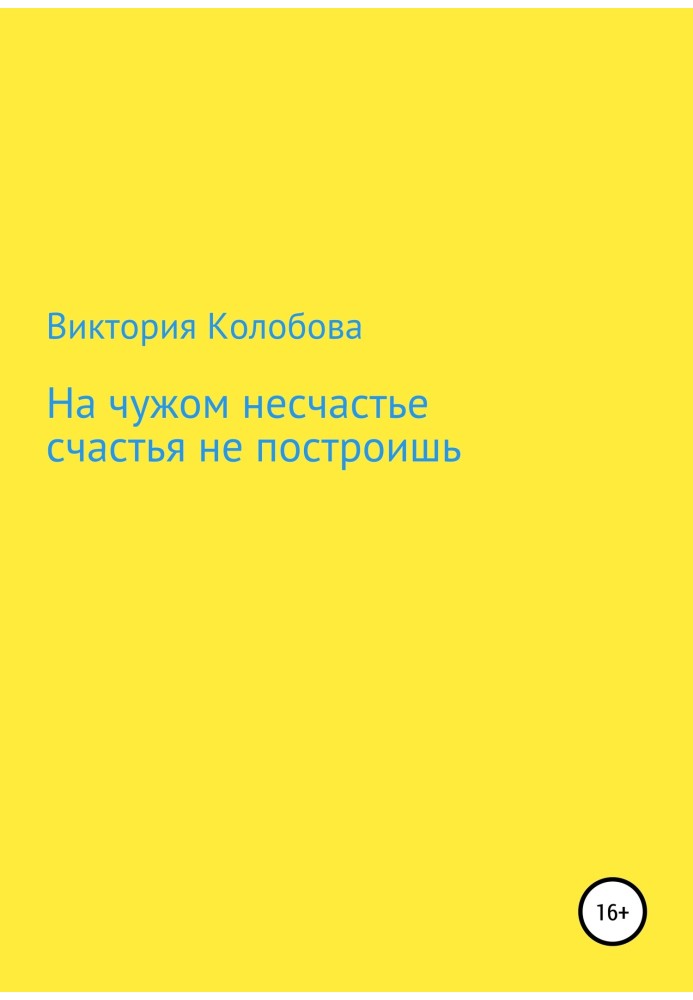 Виктория Колобова

На чужом несчастье счастья не построишь

16+